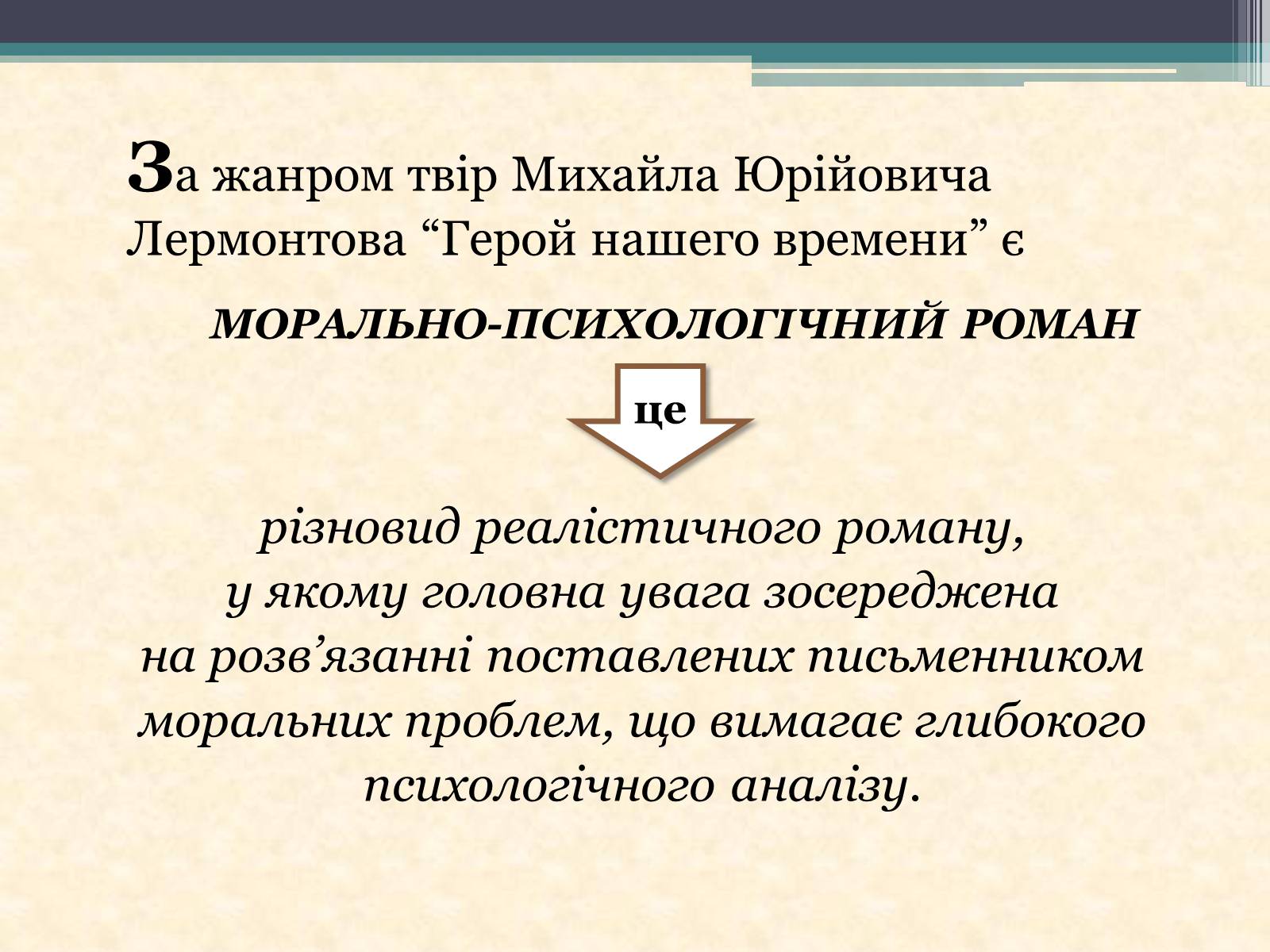 За жанром твір Михайла Юрійовича Лермонтова “Герой нашего времени” є

МОРАЛЬНО-ПСИХОЛОГІЧНИЙ РОМАН

це

різновид реалістичного роману, у якому головна увага зосереджена на розв’язанні поставлених письменником моральних проблем, що вимагає глибокого психологічного аналізу.